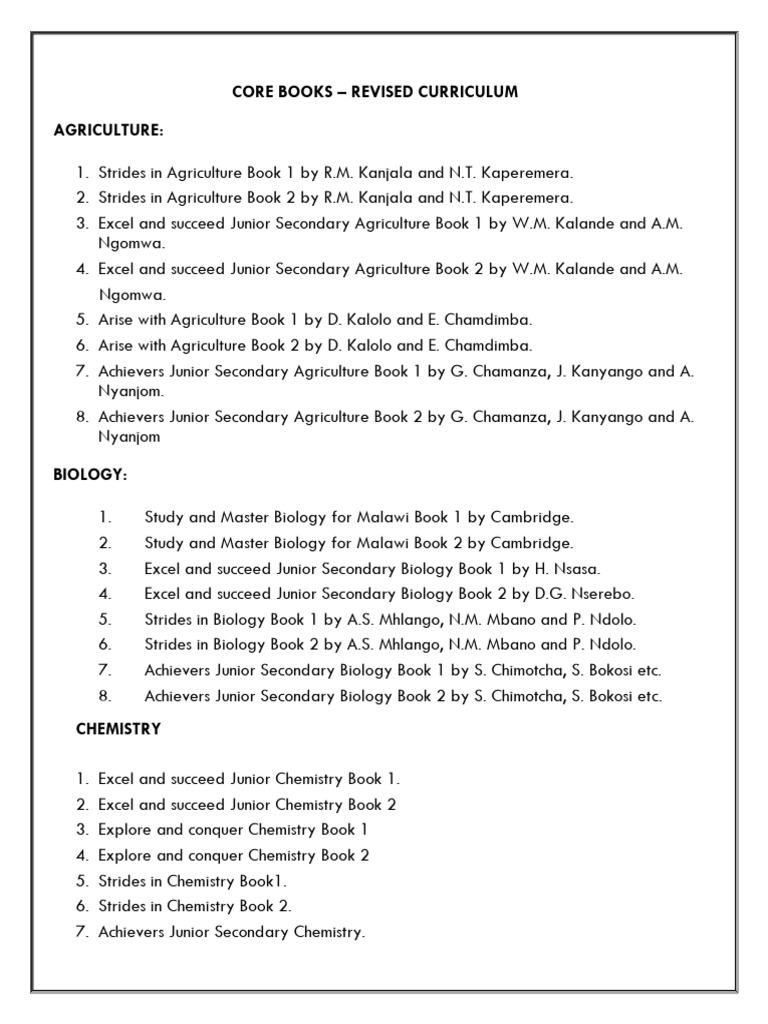 CORE BOOKS – REVISED CURRICULUM

AGRICULTURE:

1. Strides in Agriculture Book 1 by R.M. Kanjala and N.T. Kaperemera.
2. Strides in Agriculture Book 2 by R.M. Kanjala and N.T. Kaperemera.
3. Excel and succeed Junior Secondary Agriculture Book 1 by W.M. Kalande and A.M. Ngomwa.
4. Excel and succeed Junior Secondary Agriculture Book 2 by W.M. Kalande and A.M. Ngomwa.
5. Arise with Agriculture Book 1 by D. Kalolo and E. Chamdimba.
6. Arise with Agriculture Book 2 by D. Kalolo and E. Chamdimba.
7. Achievers Junior Secondary Agriculture Book 1 by G. Chamanza, J. Kanyango and A. Nyanjom.
8. Achievers Junior Secondary Agriculture Book 2 by G. Chamanza, J. Kanyango and A. Nyanjom

BIOLOGY:

1. Study and Master Biology for Malawi Book 1 by Cambridge.
2. Study and Master Biology for Malawi Book 2 by Cambridge.
3. Excel and succeed Junior Secondary Biology Book 1 by H. Nsasa.
4. Excel and succeed Junior Secondary Biology Book 2 by D.G. Nserebo.
5. Strides in Biology Book 1 by A.S. Mhlango, N.M. Mbano and P. Ndolo.
6. Strides in Biology Book 2 by A.S. Mhlango, N.M. Mbano and P. Ndolo.
7. Achievers Junior Secondary Biology Book 1 by S. Chimotcha, S. Bokosi etc.
8. Achievers Junior Secondary Biology Book 2 by S. Chimotcha, S. Bokosi etc.

CHEMISTRY

1. Excel and succeed Junior Chemistry Book 1.
2. Excel and succeed Junior Chemistry Book 2
3. Explore and conquer Chemistry Book 1
4. Explore and conquer Chemistry Book 2
5. Strides in Chemistry Book1.
6. Strides in Chemistry Book 2.
7. Achievers Junior Secondary Chemistry.